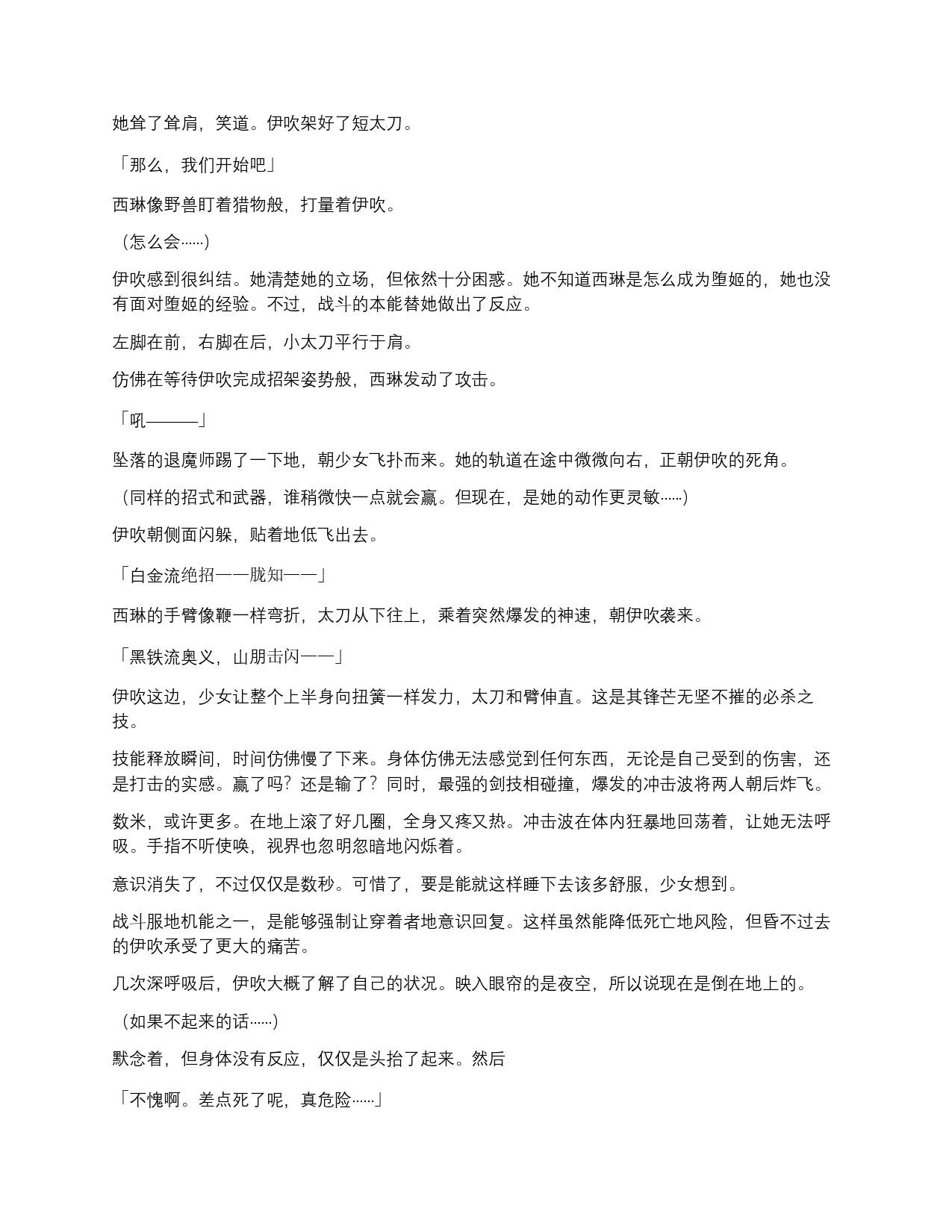 她耸了耸肩，笑道。伊吹架好了短太刀。

「那么，我们开始吧」

西琳像野兽盯着猎物般，打量着伊吹。

（怎么会……）

伊吹感到很纠结。她清楚她的立场，但依然十分困惑。她不知道西琳是怎么成为堕姬的，她也没有面对堕姬的经验。不过，战斗的本能替她做出了反应。

左脚在前，右脚在后，小太刀平行于肩。

仿佛在等待伊吹完成招架姿势般，西琳发动了攻击。

「吼———」

坠落的退魔师踢了一下地，朝少女飞扑而来。她的轨道在途中微微向右，正朝伊吹的死角。

（同样的招式和武器，谁稍微快一点就会赢。但现在，是她的动作更灵敏……）

伊吹朝侧面闪躲，贴着地低飞出去。

「白金流绝招——胧知——」

西琳的手臂像鞭一样弯折，太刀从下往上，乘着突然爆发的神速，朝伊吹袭来。

「黑铁流奥义，山朋击闪——」

伊吹这边，少女让整个上半身向扭簧一样发力，太刀和臂伸直。这是其锋芒无坚不摧的必杀之技。

技能释放瞬间，时间仿佛慢了下来。身体仿佛无法感觉到任何东西，无论是自己受到的伤害，还是打击的实感。赢了吗？还是输了？同时，最强的剑技相碰撞，爆发的冲击波将两人朝后炸飞。

数米，或许更多。在地上滚了好几圈，全身又疼又热。冲击波在体内狂暴地回荡着，让她无法呼吸。手指不听使唤，视界也忽明忽暗地闪烁着。

意识消失了，不过仅仅是数秒。可惜了，要是能就这样睡下去该多舒服，少女想到。

战斗服地机能之一，是能够强制让穿着者地意识回复。这样虽然能降低死亡地风险，但昏不过去的伊吹承受了更大的痛苦。

几次深呼吸后，伊吹大概了解了自己的状况。映入眼帘的是夜空，所以说现在是倒在地上的。

（如果不起来的话……）

默念着，但身体没有反应，仅仅是头抬了起来。然后

「不愧啊。差点死了呢，真危险……」